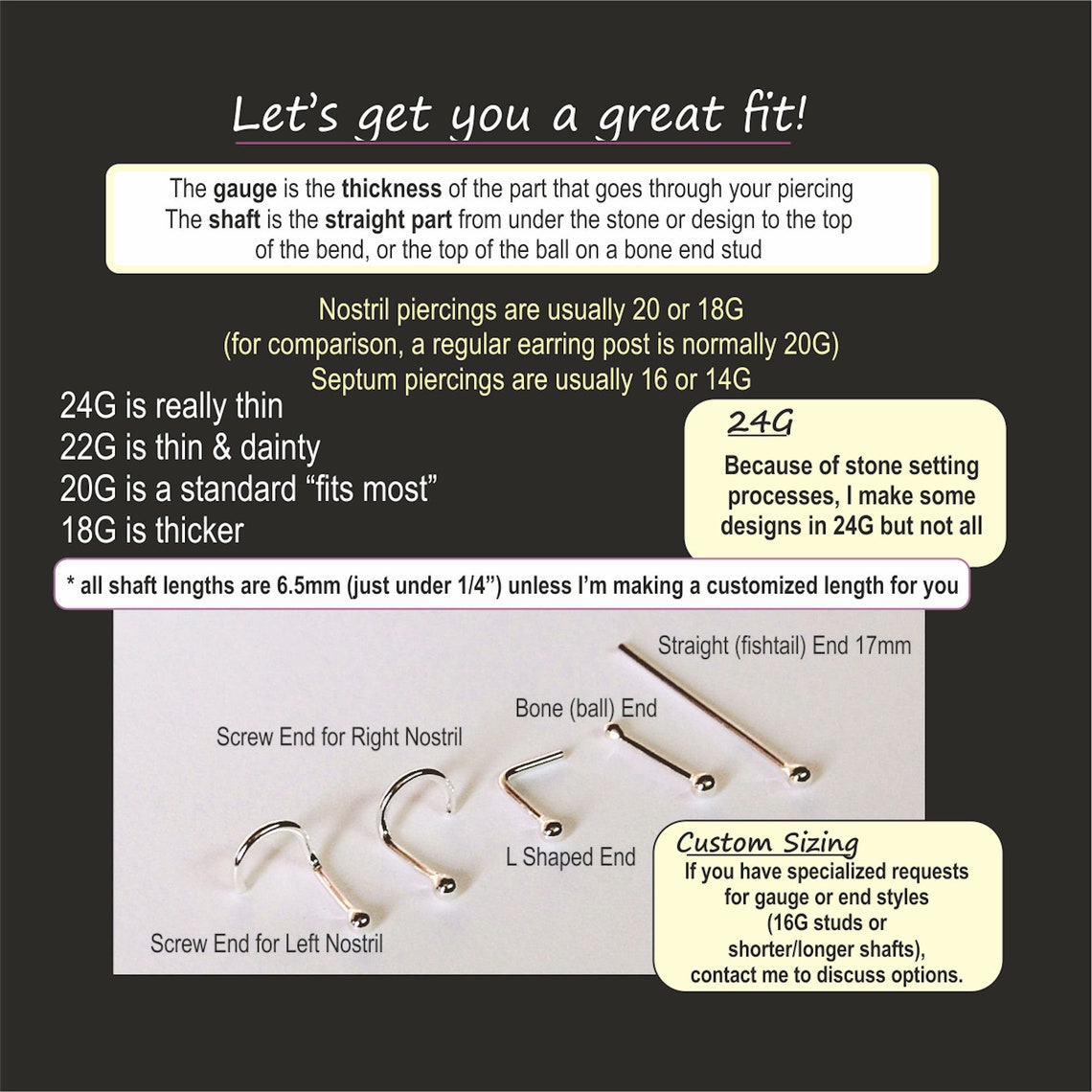 Let's get you a great fit!

The gauge is the thickness of the part that goes through your piercing The shaft is the straight part from under the stone or design to the top of the bend, or the top of the ball on a bone end stud

Nostril piercings are usually 20 or 18G
(for comparison, a regular earring post is normally 20G)
Septum piercings are usually 16 or 14G

24G is really thin
22G is thin & dainty
20G is a standard "fits most"
18G is thicker

24G
Because of stone setting processes, I make some designs in 24G but not all

* all shaft lengths are 6.5mm (just under 1/4") unless I'm making a customized length for you

Straight (fishtail) End 17mm

Bone (ball) End

Screw End for Right Nostril

L Shaped End

Screw End for Left Nostril

Custom Sizing
If you have specialized requests for gauge or end styles (16G studs or shorter/longer shafts), contact me to discuss options.